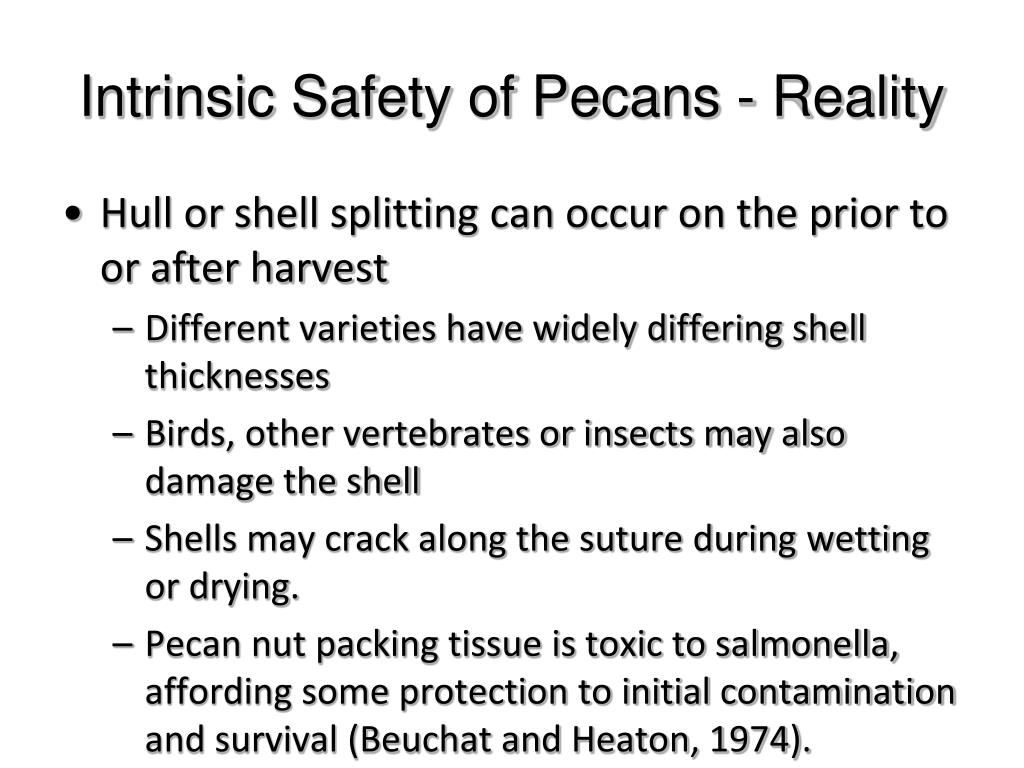 Intrinsic Safety of Pecans - Reality

• Hull or shell splitting can occur on the prior to or after harvest

– Different varieties have widely differing shell thicknesses

– Birds, other vertebrates or insects may also damage the shell

– Shells may crack along the suture during wetting or drying.

– Pecan nut packing tissue is toxic to salmonella, affording some protection to initial contamination and survival (Beuchat and Heaton, 1974).